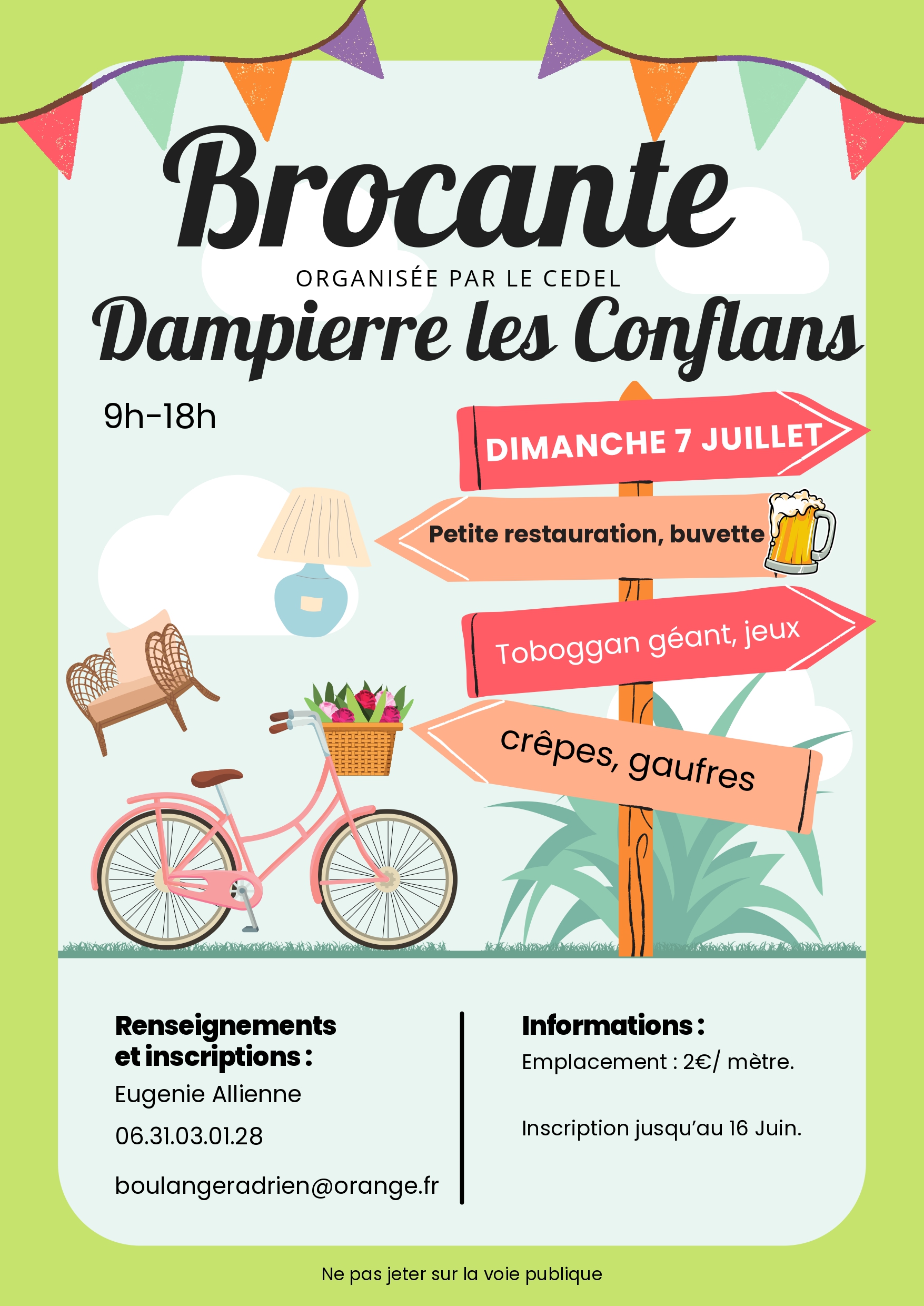 Brocante

ORGANISÉE PAR LE CEDEL

Dampierre les Conflans

9h-18h

DIMANCHE 7 JUILLET

Petite restauration, buvette

Toboggan géant, jeux

crêpes, gaufres

Renseignements et inscriptions :

Eugenie Allienne

06.31.03.01.28

boulangeradrien@orange.fr

Informations :

Emplacement : 2€/ mètre.

Inscription jusqu'au 16 Juin.

Ne pas jeter sur la voie publique